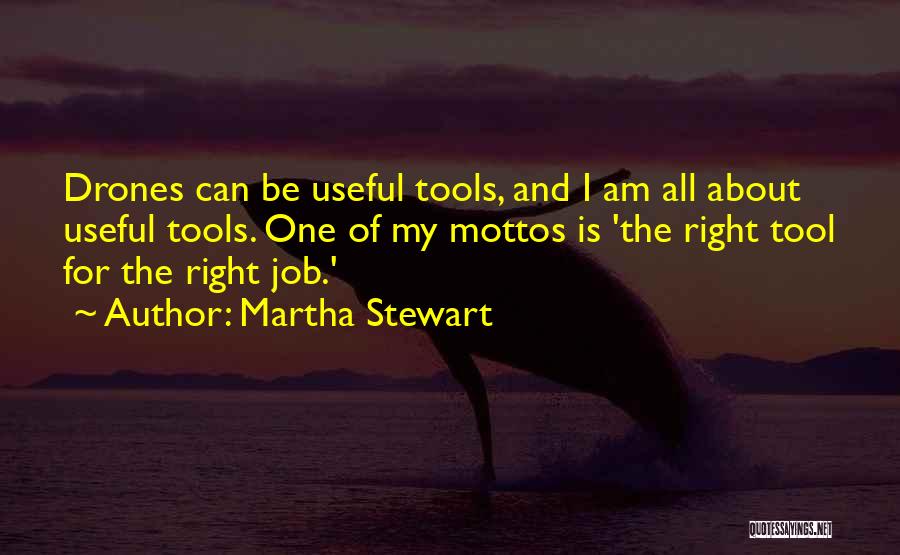 Drones can be useful tools, and I am all about useful tools. One of my mottos is 'the right tool for the right job.'

~ Author: Martha Stewart

QUOTESSAYINGS.NET